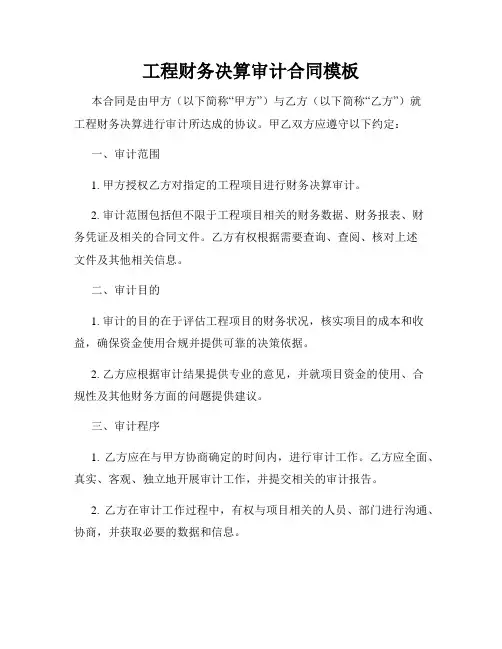 工程财务决算审计合同模板

本合同是由甲方（以下简称“甲方”）与乙方（以下简称“乙方”）就工程财务决算进行审计所达成的协议。甲乙双方应遵守以下约定：

一、审计范围

1. 甲方授权乙方对指定的工程项目进行财务决算审计。

2. 审计范围包括但不限于工程项目相关的财务数据、财务报表、财务凭证及相关的合同文件。乙方有权根据需要查询、查阅、核对上述文件及其他相关信息。

二、审计目的

1. 审计的目的在于评估工程项目的财务状况，核实项目的成本和收益，确保资金使用合规并提供可靠的决策依据。

2. 乙方应根据审计结果提供专业的意见，并就项目资金的使用、合规性及其他财务方面的问题提供建议。

三、审计程序

1. 乙方应在与甲方协商确定的时间内，进行审计工作。乙方应全面、真实、客观、独立地开展审计工作，并提交相关的审计报告。

2. 乙方在审计工作过程中，有权与项目相关的人员、部门进行沟通、协商，并获取必要的数据和信息。